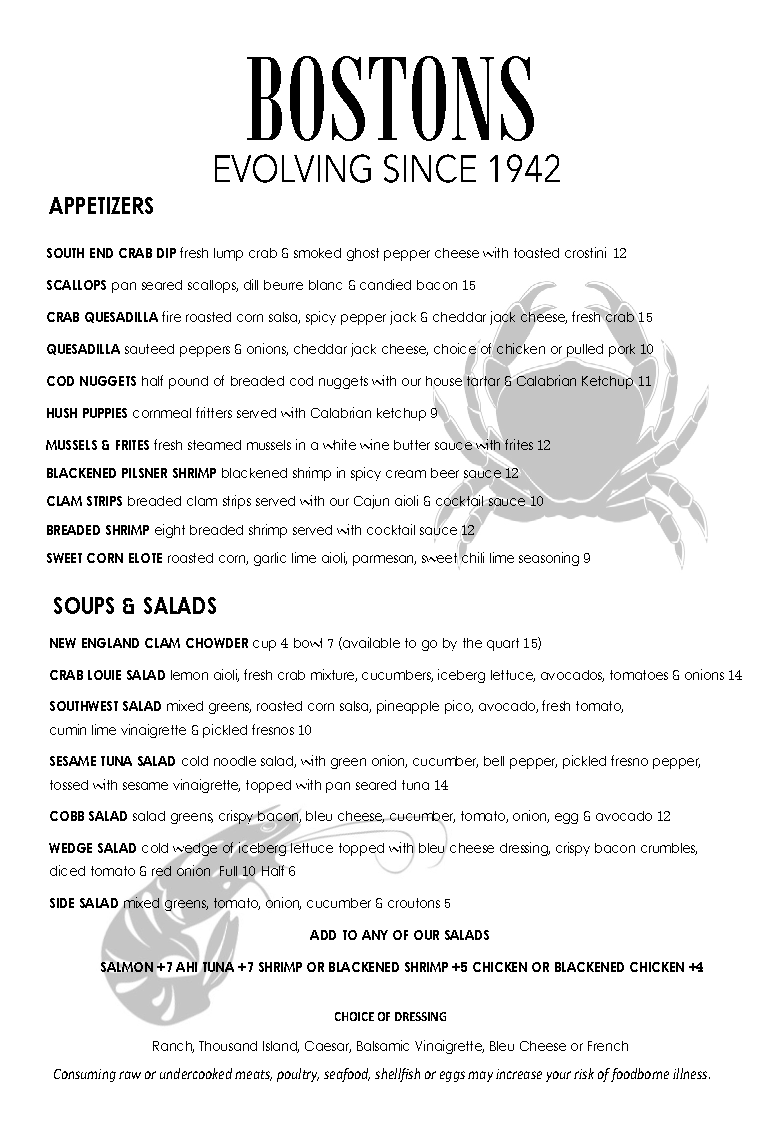 BOSTONS
EVOLVING SINCE 1942

APPETIZERS

SOUTH END CRAB DIP fresh lump crab & smoked ghost pepper cheese with toasted crostini 12

SCALLOPS pan seared scallops, dill beurre blanc & candied bacon 15

CRAB QUESADILLA fire roasted corn salsa, spicy pepper jack & cheddar jack cheese, fresh crab 15

QUESADILLA sauteed peppers & onions, cheddar jack cheese, choice of chicken or pulled pork 10

COD NUGGETS half pound of breaded cod nuggets with our house tartar & Calabrian Ketchup 11

HUSH PUPPIES cornmeal fritters served with Calabrian ketchup 9

MUSSELS & FRITES fresh steamed mussels in a white wine butter sauce with frites 12

BLACKENED PILSNER SHRIMP blackened shrimp in spicy cream beer sauce 12

CLAM STRIPS breaded clam strips served with our Cajun aioli & cocktail sauce 10

BREADED SHRIMP eight breaded shrimp served with cocktail sauce 12

SWEET CORN ELOTE roasted corn, garlic lime aioli, parmesan, sweet chili lime seasoning 9

SOUPS & SALADS

NEW ENGLAND CLAM CHOWDER cup 4 bowl 7 (available to go by the quart 15)

CRAB LOUIE SALAD lemon aioli, fresh crab mixture, cucumbers, iceberg lettuce, avocados, tomatoes & onions 14

SOUTHWEST SALAD mixed greens, roasted corn salsa, pineapple pico, avocado, fresh tomato, cumin lime vinaigrette & pickled fresnos 10

SESAME TUNA SALAD cold noodle salad, with green onion, cucumber, bell pepper, pickled fresno pepper, tossed with sesame vinaigrette, topped with pan seared tuna 14

COBB SALAD salad greens, crispy bacon, bleu cheese, cucumber, tomato, onion, egg & avocado 12

WEDGE SALAD cold wedge of iceberg lettuce topped with bleu cheese dressing, crispy bacon crumbles, diced tomato & red onion Full 10 Half 6

SIDE SALAD mixed greens, tomato, onion, cucumber & croutons 5

ADD TO ANY OF OUR SALADS

SALMON +7 AHI TUNA +7 SHRIMP OR BLACKENED SHRIMP +5 CHICKEN OR BLACKENED CHICKEN +4

CHOICE OF DRESSING

Ranch, Thousand Island, Caesar, Balsamic Vinaigrette, Bleu Cheese or French

Consuming raw or undercooked meats, poultry, seafood, shellfish or eggs may increase your risk of foodborne illness.